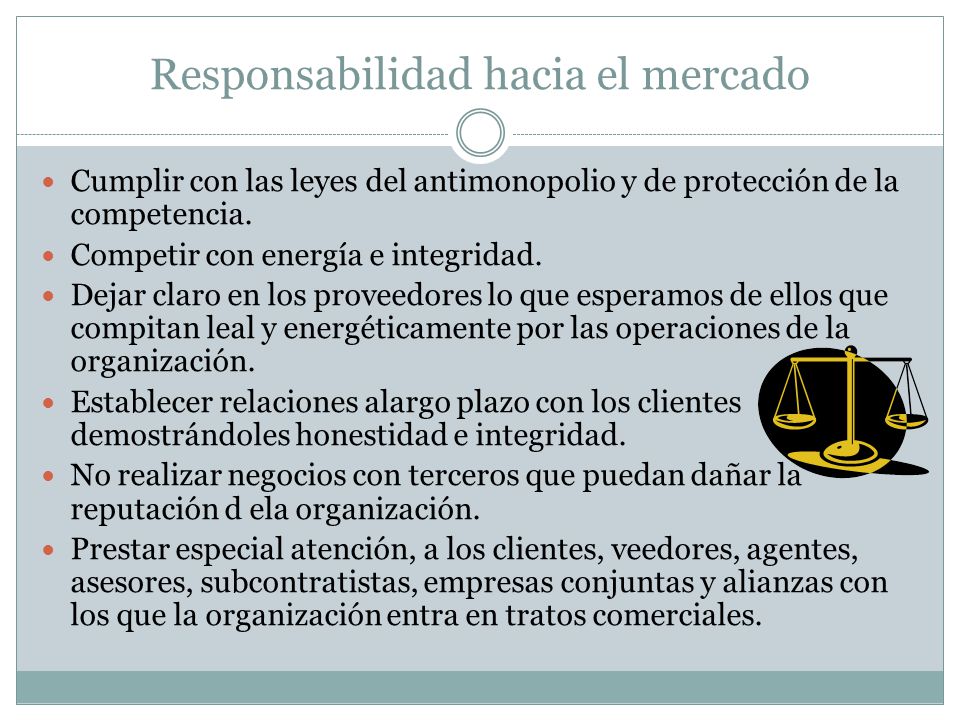 Responsabilidad hacia el mercado

- Cumplir con las leyes del antimonopolio y de protección de la competencia.
- Competir con energía e integridad.
- Dejar claro en los proveedores lo que esperamos de ellos que compitan leal y energéticamente por las operaciones de la organización.
- Establecer relaciones alargo plazo con los clientes demostrándoles honestidad e integridad.
- No realizar negocios con terceros que puedan dañar la reputación d ela organización.
- Prestar especial atención, a los clientes, veedores, agentes, asesores, subcontratistas, empresas conjuntas y alianzas con los que la organización entra en tratos comerciales.